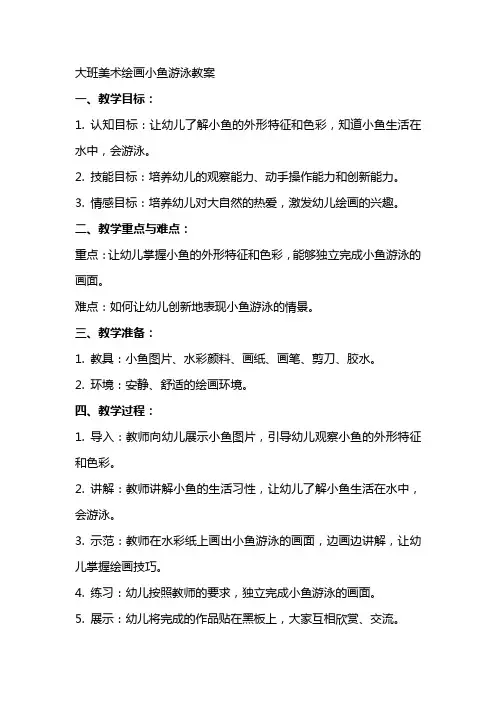 大班美术绘画小鱼游泳教案

一、教学目标：

1. 认知目标：让幼儿了解小鱼的外形特征和色彩，知道小鱼生活在水中，会游泳。

2. 技能目标：培养幼儿的观察能力、动手操作能力和创新能力。

3. 情感目标：培养幼儿对大自然的热爱，激发幼儿绘画的兴趣。

二、教学重点与难点：

重点：让幼儿掌握小鱼的外形特征和色彩，能够独立完成小鱼游泳的画面。

难点：如何让幼儿创新地表现小鱼游泳的情景。

三、教学准备：

1. 教具：小鱼图片、水彩颜料、画纸、画笔、剪刀、胶水。

2. 环境：安静、舒适的绘画环境。

四、教学过程：

1. 导入：教师向幼儿展示小鱼图片，引导幼儿观察小鱼的外形特征和色彩。

2. 讲解：教师讲解小鱼的生活习性，让幼儿了解小鱼生活在水中，会游泳。

3. 示范：教师在水彩纸上画出小鱼游泳的画面，边画边讲解，让幼儿掌握绘画技巧。

4. 练习：幼儿按照教师的要求，独立完成小鱼游泳的画面。

5. 展示：幼儿将完成的作品贴在黑板上，大家互相欣赏、交流。